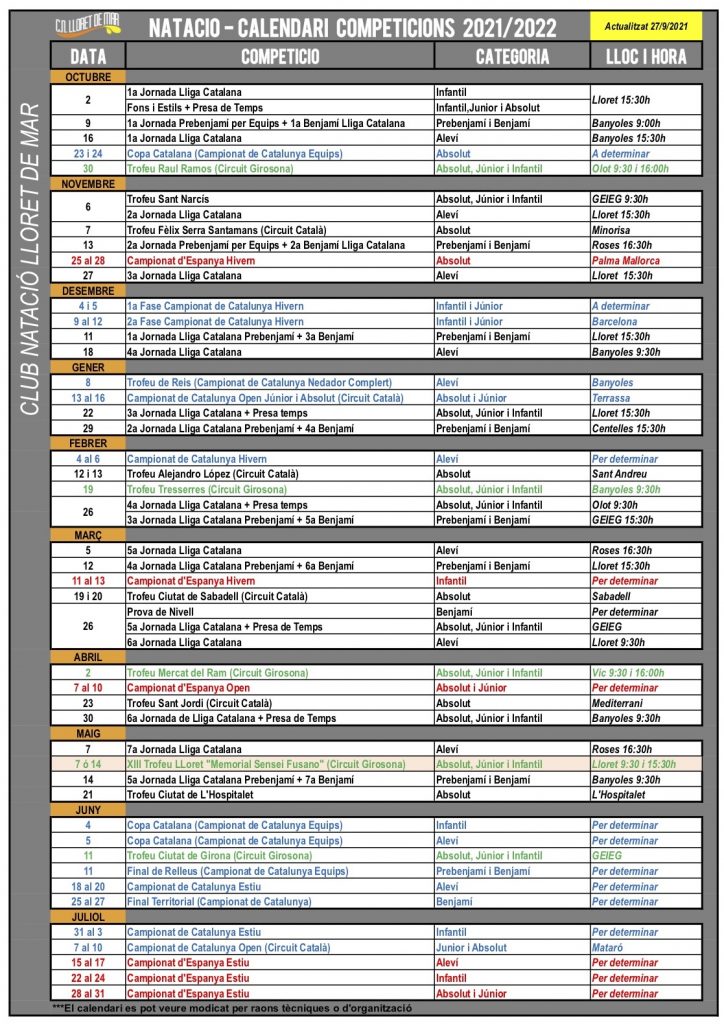 C.N. LLORET DE MAR

NATACIO - CALENDARI COMPETICIONS 2021/2022

Actualitzat 27/9/2021

CLUB NATACIÓ LLORET DE MAR

| DATA | COMPETICIO | CATEGORIA | LLOC I HORA |
|---|---|---|---|
| OCTUBRE | | | |
| 2 | 1a Jornada Lliga Catalana | Infantil | Lloret 15:30h |
| | Fons i Estils + Presa de Temps | Infantil,Junior i Absolut | |
| 9 | 1a Jornada Prebenjamí per Equips + 1a Benjamí Lliga Catalana | Prebenjamí i Benjamí | Banyoles 9:00h |
| 16 | 1a Jornada Lliga Catalana | Aleví | Banyoles 15:30h |
| 23 i 24 | Copa Catalana (Campionat de Catalunya Equips) | Absolut | A determinar |
| 30 | Trofeu Raul Ramos (Circuit Girosona) | Absolut, Júnior i Infantil | Olot 9:30 i 16:00h |
| NOVEMBRE | | | |
| 6 | Trofeu Sant Narcís | Absolut, Júnior i Infantil | GEIEG 9:30h |
| | 2a Jornada Lliga Catalana | Aleví | Lloret 15:30h |
| 7 | Trofeu Fèlix Serra Santamans (Circuit Català) | Absolut | Minorisa |
| 13 | 2a Jornada Prebenjamí per Equips + 2a Benjamí Lliga Catalana | Prebenjamí i Benjamí | Roses 16:30h |
| 25 al 28 | Campionat d'Espanya Hivern | Absolut | Palma Mallorca |
| 27 | 3a Jornada Lliga Catalana | Aleví | Lloret 15:30h |
| DESEMBRE | | | |
| 4 i 5 | 1a Fase Campionat de Catalunya Hivern | Infantil i Júnior | A determinar |
| 9 al 12 | 2a Fase Campionat de Catalunya Hivern | Infantil i Júnior | Barcelona |
| 11 | 1a Jornada Lliga Catalana Prebenjamí + 3a Benjamí | Prebenjamí i Benjamí | Lloret 15:30h |
| 18 | 4a Jornada Lliga Catalana | Aleví | Banyoles 9:30h |
| GENER | | | |
| 8 | Trofeu de Reis (Campionat de Catalunya Nedador Complert) | Aleví | Banyoles |
| 13 al 16 | Campionat de Catalunya Open Júnior i Absolut (Circuit Català) | Absolut i Júnior | Terrassa |
| 22 | 3a Jornada Lliga Catalana + Presa temps | Absolut, Júnior i Infantil | Lloret 15:30h |
| 29 | 2a Jornada Lliga Catalana Prebenjamí + 4a Benjamí | Prebenjamí i Benjamí | Centelles 15:30h |
| FEBRER | | | |
| 4 al 6 | Campionat de Catalunya Hivern | Aleví | Per determinar |
| 12 i 13 | Trofeu Alejandro López (Circuit Català) | Absolut | Sant Andreu |
| 19 | Trofeu Tresserres (Circuit Girosona) | Absolut, Júnior i Infantil | Banyoles 9:30h |
| 26 | 4a Jornada Lliga Catalana + Presa temps | Absolut, Júnior i Infantil | Olot 9:30h |
| | 3a Jornada Lliga Catalana Prebenjamí + 5a Benjamí | Prebenjamí i Benjamí | GEIEG 15:30h |
| MARÇ | | | |
| 5 | 5a Jornada Lliga Catalana | Aleví | Roses 16:30h |
| 12 | 4a Jornada Lliga Catalana Prebenjamí + 6a Benjamí | Prebenjamí i Benjamí | Lloret 15:30h |
| 11 al 13 | Campionat d'Espanya Hivern | Infantil | Per determinar |
| 19 i 20 | Trofeu Ciutat de Sabadell (Circuit Català) | Absolut | Sabadell |
| 26 | Prova de Nivell | Benjamí | Per determinar |
| | 5a Jornada Lliga Catalana + Presa de Temps | Absolut, Júnior i Infantil | GEIEG |
| | 6a Jornada Lliga Catalana | Aleví | Lloret 9:30h |
| ABRIL | | | |
| 2 | Trofeu Mercat del Ram (Circuit Girosona) | Absolut, Júnior i Infantil | Vic 9:30 i 16:00h |
| 7 al 10 | Campionat d'Espanya Open | Absolut i Júnior | Per determinar |
| 23 | Trofeu Sant Jordi (Circuit Català) | Absolut | Mediterrani |
| 30 | 6a Jornada de Lliga Catalana + Presa de Temps | Absolut, Júnior i Infantil | Banyoles 9:30h |
| MAIG | | | |
| 7 | 7a Jornada Lliga Catalana | Aleví | Roses 16:30h |
| 7 ó 14 | XIII Trofeu LLoret "Memorial Sensei Fusano" (Circuit Girosona) | Absolut, Júnior i Infantil | Lloret 9:30 i 15:30h |
| 14 | 5a Jornada Lliga Catalana Prebenjamí + 7a Benjamí | Prebenjamí i Benjamí | Banyoles 9:30h |
| 21 | Trofeu Ciutat de L'Hospitalet | Absolut | L'Hospitalet |
| JUNY | | | |
| 4 | Copa Catalana (Campionat de Catalunya Equips) | Infantil | Per determinar |
| 5 | Copa Catalana (Campionat de Catalunya Equips) | Aleví | Per determinar |
| 11 | Trofeu Ciutat de Girona (Circuit Girosona) | Absolut, Júnior i Infantil | GEIEG |
| 11 | Final de Relleus (Campionat de Catalunya Equips) | Prebenjamí i Benjamí | Per determinar |
| 18 al 20 | Campionat de Catalunya Estiu | Aleví | Per determinar |
| 25 al 27 | Final Territorial (Campionat de Catalunya) | Benjamí | Per determinar |
| JULIOL | | | |
| 31 al 3 | Campionat de Catalunya Estiu | Infantil | Per determinar |
| 7 al 10 | Campionat de Catalunya Open (Circuit Català) | Junior i Absolut | Mataró |
| 15 al 17 | Campionat d'Espanya Estiu | Aleví | Per determinar |
| 22 al 24 | Campionat d'Espanya Estiu | Infantil | Per determinar |
| 28 al 31 | Campionat d'Espanya Estiu | Absolut i Júnior | Per determinar |

***El calendari es pot veure modicat per raons tècniques o d'organització